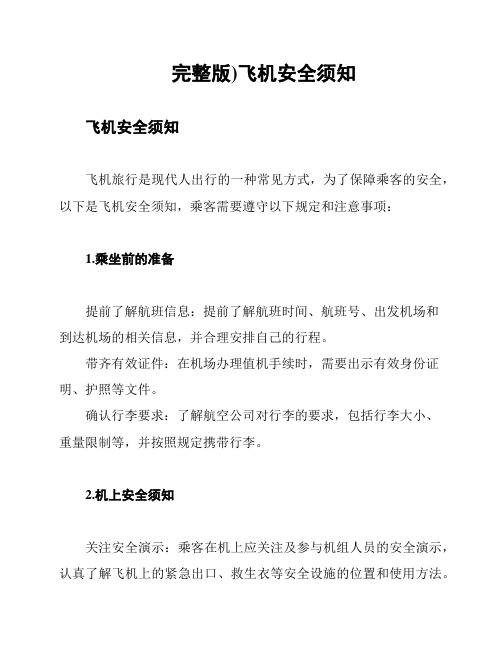 完整版)飞机安全须知

飞机安全须知

飞机旅行是现代人出行的一种常见方式，为了保障乘客的安全，以下是飞机安全须知，乘客需要遵守以下规定和注意事项：

1.乘坐前的准备

提前了解航班信息：提前了解航班时间、航班号、出发机场和到达机场的相关信息，并合理安排自己的行程。

带齐有效证件：在机场办理值机手续时，需要出示有效身份证明、护照等文件。

确认行李要求：了解航空公司对行李的要求，包括行李大小、重量限制等，并按照规定携带行李。

2.机上安全须知

关注安全演示：乘客在机上应关注及参与机组人员的安全演示，认真了解飞机上的紧急出口、救生衣等安全设施的位置和使用方法。